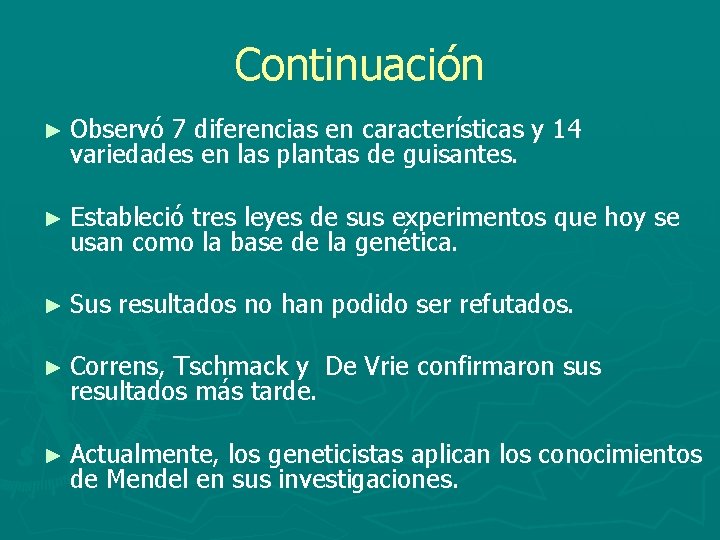 Continuación

► Observó 7 diferencias en características y 14 variedades en las plantas de guisantes.

► Estableció tres leyes de sus experimentos que hoy se usan como la base de la genética.

► Sus resultados no han podido ser refutados.

► Correns, Tschmack y  De Vrie confirmaron sus resultados más tarde.

► Actualmente, los geneticistas aplican los conocimientos de Mendel en sus investigaciones.